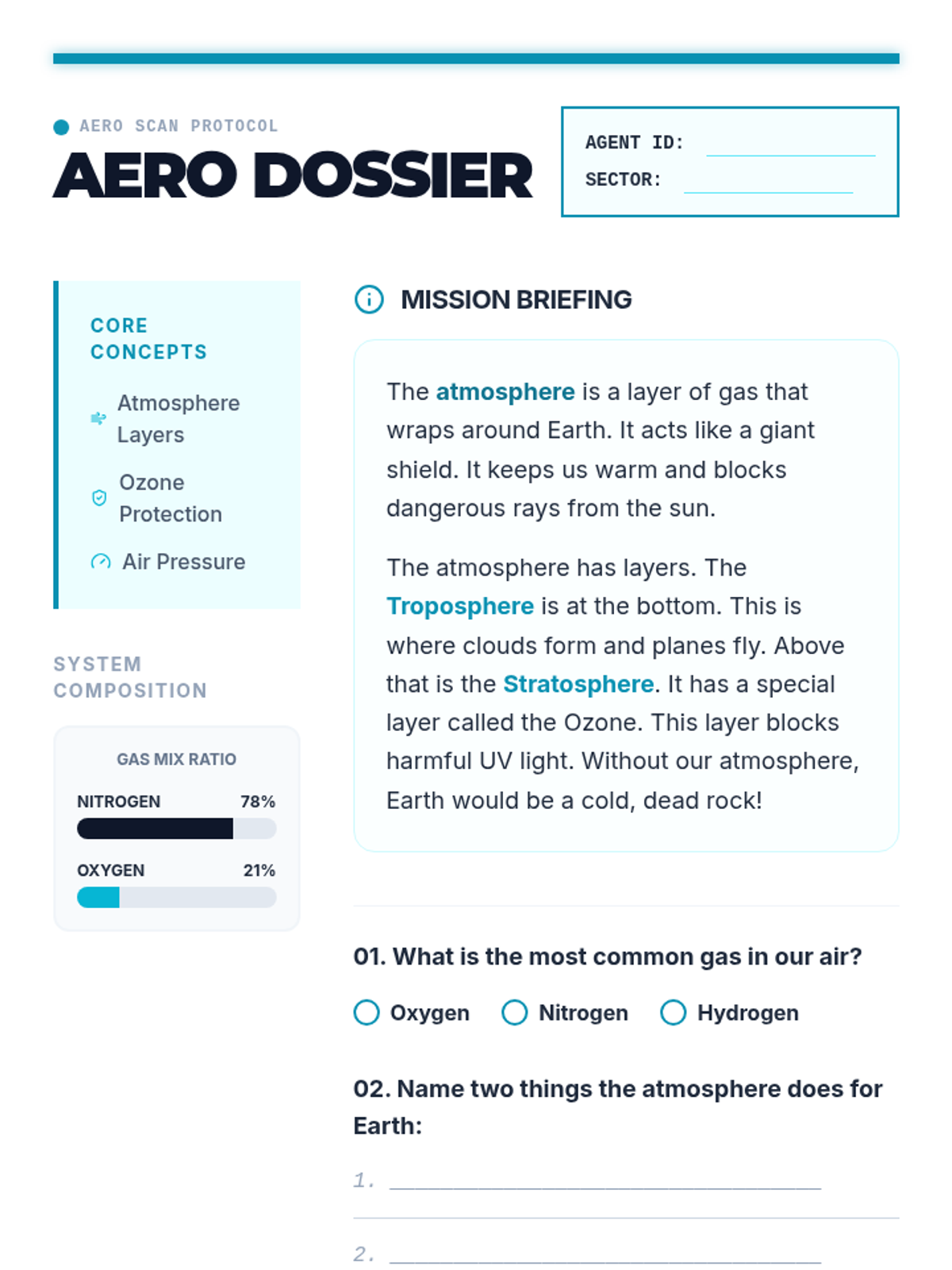 AERO SCAN PROTOCOL

AERO DOSSIER

AGENT ID: ____
SECTOR: ____

CORE CONCEPTS

Atmosphere Layers

Ozone Protection

Air Pressure

SYSTEM COMPOSITION

GAS MIX RATIO

NITROGEN 78%

OXYGEN 21%

MISSION BRIEFING

The atmosphere is a layer of gas that wraps around Earth. It acts like a giant shield. It keeps us warm and blocks dangerous rays from the sun.

The atmosphere has layers. The Troposphere is at the bottom. This is where clouds form and planes fly. Above that is the Stratosphere. It has a special layer called the Ozone. This layer blocks harmful UV light. Without our atmosphere, Earth would be a cold, dead rock!

01. What is the most common gas in our air?

Oxygen Nitrogen Hydrogen

02. Name two things the atmosphere does for Earth:

1. ____

2. ____